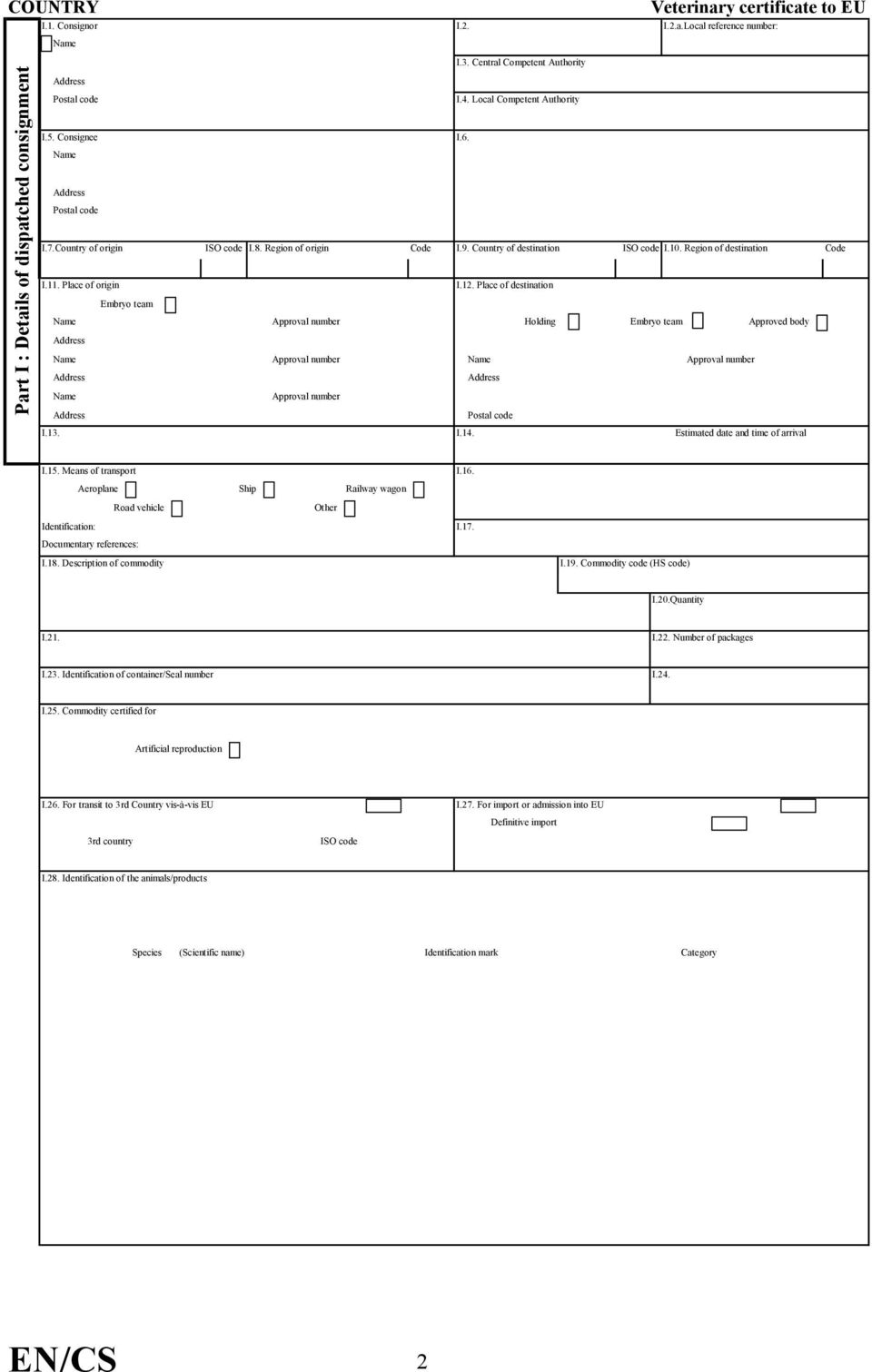 COUNTRY

Veterinary certificate to EU

Part I : Details of dispatched consignment

I.1. Consignor
Name
Address
Postal code

I.2.

I.2.a.Local reference number:

I.3. Central Competent Authority

I.4. Local Competent Authority

I.5. Consignee
Name
Address
Postal code

I.6.

I.7.Country of origin ISO code

I.8. Region of origin Code

I.9. Country of destination ISO code

I.10. Region of destination Code

I.11. Place of origin
Embryo team
Name Approval number
Address
Name Approval number
Address
Name Approval number
Address

I.12. Place of destination
Holding Embryo team Approved body
Name Approval number
Address
Postal code

I.13.

I.14. Estimated date and time of arrival

I.15. Means of transport
Aeroplane Ship Railway wagon
Road vehicle Other
Identification:
Documentary references:

I.16.

I.17.

I.18. Description of commodity

I.19. Commodity code (HS code)

I.20.Quantity

I.21.

I.22. Number of packages

I.23. Identification of container/Seal number

I.24.

I.25. Commodity certified for
Artificial reproduction

I.26. For transit to 3rd Country vis-à-vis EU
3rd country ISO code

I.27. For import or admission into EU
Definitive import

I.28. Identification of the animals/products
Species (Scientific name) Identification mark Category

EN/CS

2